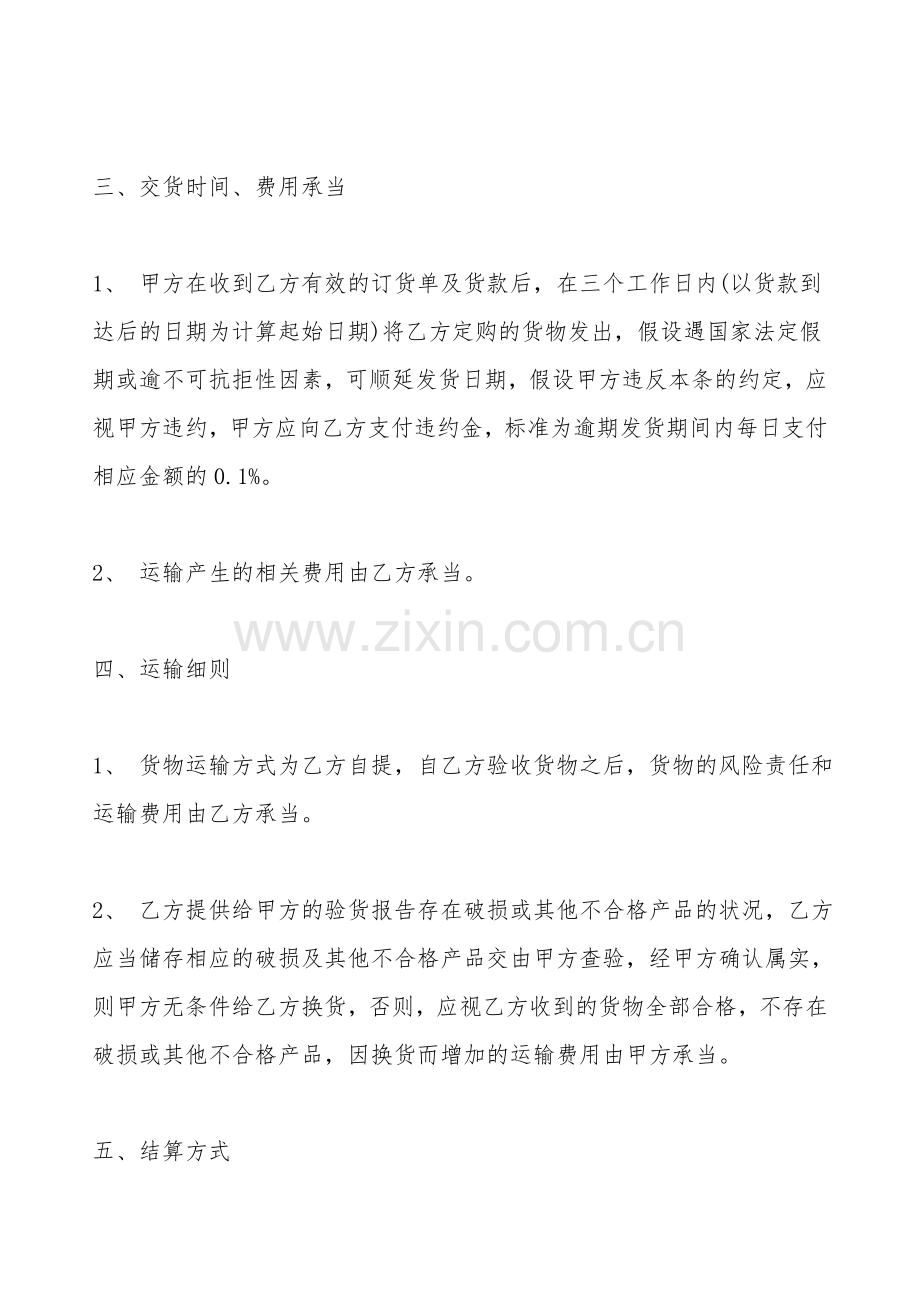 三、交货时间、费用承当

1、 甲方在收到乙方有效的订货单及货款后，在三个工作日内(以货款到达后的日期为计算起始日期)将乙方定购的货物发出，假设遇国家法定假期或逾不可抗拒性因素，可顺延发货日期，假设甲方违反本条的约定，应视甲方违约，甲方应向乙方支付违约金，标准为逾期发货期间内每日支付相应金额的0.1%。

2、 运输产生的相关费用由乙方承当。

www.zixin.com.cn

四、运输细则

1、 货物运输方式为乙方自提，自乙方验收货物之后，货物的风险责任和运输费用由乙方承当。

2、 乙方提供给甲方的验货报告存在破损或其他不合格产品的状况，乙方应当储存相应的破损及其他不合格产品交由甲方查验，经甲方确认属实，则甲方无条件给乙方换货，否则，应视乙方收到的货物全部合格，不存在破损或其他不合格产品，因换货而增加的运输费用由甲方承当。

五、结算方式